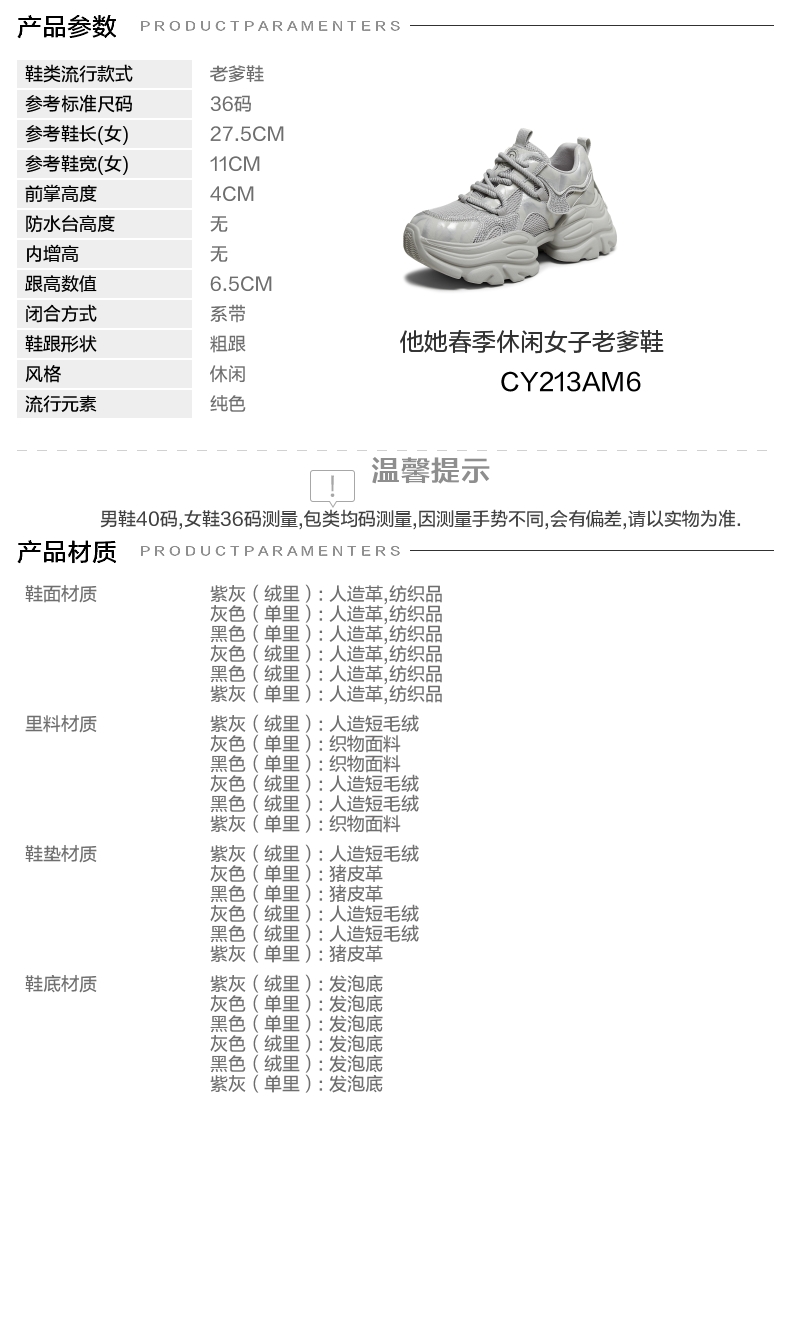 产品参数 PRODUCTPARAMENTERS

| 鞋类流行款式 | 老爹鞋 |
|---|---|
| 参考标准尺码 | 36码 |
| 参考鞋长(女) | 27.5CM |
| 参考鞋宽(女) | 11CM |
| 前掌高度 | 4CM |
| 防水台高度 | 无 |
| 内增高 | 无 |
| 跟高数值 | 6.5CM |
| 闭合方式 | 系带 |
| 鞋跟形状 | 粗跟 |
| 风格 | 休闲 |
| 流行元素 | 纯色 |

他她春季休闲女子老爹鞋
CY213AM6

!
温馨提示
男鞋40码,女鞋36码测量,包类均码测量,因测量手势不同,会有偏差,请以实物为准.

产品材质 PRODUCTPARAMENTERS

鞋面材质
紫灰（绒里）: 人造革,纺织品
灰色（单里）: 人造革,纺织品
黑色（单里）: 人造革,纺织品
灰色（绒里）: 人造革,纺织品
黑色（绒里）: 人造革,纺织品
紫灰（单里）: 人造革,纺织品

里料材质
紫灰（绒里）: 人造短毛绒
灰色（单里）: 织物面料
黑色（单里）: 织物面料
灰色（绒里）: 人造短毛绒
黑色（绒里）: 人造短毛绒
紫灰（单里）: 织物面料

鞋垫材质
紫灰（绒里）: 人造短毛绒
灰色（单里）: 猪皮革
黑色（单里）: 猪皮革
灰色（绒里）: 人造短毛绒
黑色（绒里）: 人造短毛绒
紫灰（单里）: 猪皮革

鞋底材质
紫灰（绒里）: 发泡底
灰色（单里）: 发泡底
黑色（单里）: 发泡底
灰色（绒里）: 发泡底
黑色（绒里）: 发泡底
紫灰（单里）: 发泡底